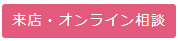 来店・オンライン相談